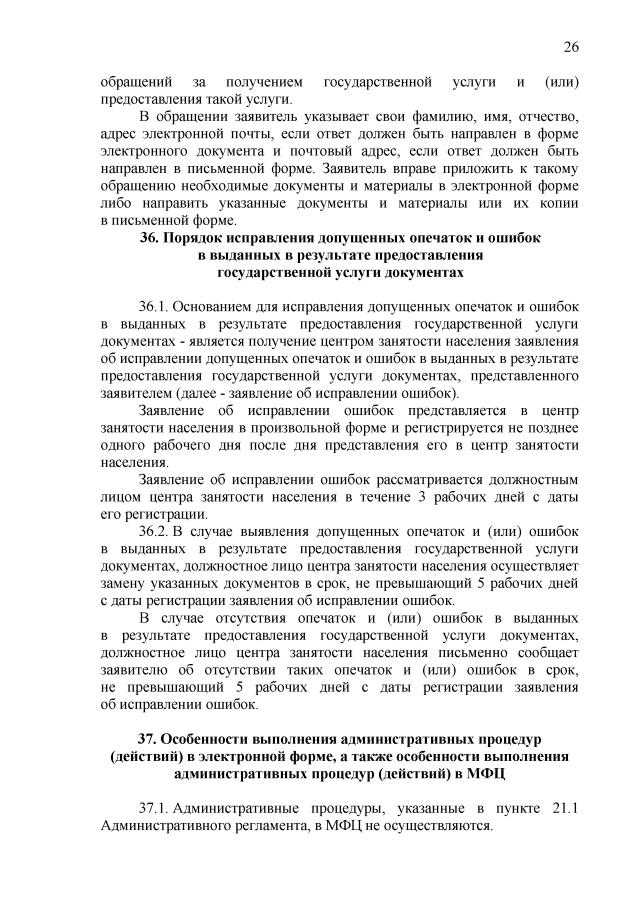 26

обращений за получением государственной услуги и (или) предоставления такой услуги.

В обращении заявитель указывает свои фамилию, имя, отчество, адрес электронной почты, если ответ должен быть направлен в форме электронного документа и почтовый адрес, если ответ должен быть направлен в письменной форме. Заявитель вправе приложить к такому обращению необходимые документы и материалы в электронной форме либо направить указанные документы и материалы или их копии в письменной форме.

36. Порядок исправления допущенных опечаток и ошибок в выданных в результате предоставления государственной услуги документах

36.1. Основанием для исправления допущенных опечаток и ошибок в выданных в результате предоставления государственной услуги документах - является получение центром занятости населения заявления об исправлении допущенных опечаток и ошибок в выданных в результате предоставления государственной услуги документах, представленного заявителем (далее - заявление об исправлении ошибок).

Заявление об исправлении ошибок представляется в центр занятости населения в произвольной форме и регистрируется не позднее одного рабочего дня после дня представления его в центр занятости населения.

Заявление об исправлении ошибок рассматривается должностным лицом центра занятости населения в течение 3 рабочих дней с даты его регистрации.

36.2. В случае выявления допущенных опечаток и (или) ошибок в выданных в результате предоставления государственной услуги документах, должностное лицо центра занятости населения осуществляет замену указанных документов в срок, не превышающий 5 рабочих дней с даты регистрации заявления об исправлении ошибок.

В случае отсутствия опечаток и (или) ошибок в выданных в результате предоставления государственной услуги документах, должностное лицо центра занятости населения письменно сообщает заявителю об отсутствии таких опечаток и (или) ошибок в срок, не превышающий 5 рабочих дней с даты регистрации заявления об исправлении ошибок.

37. Особенности выполнения административных процедур (действий) в электронной форме, а также особенности выполнения административных процедур (действий) в МФЦ

37.1. Административные процедуры, указанные в пункте 21.1 Административного регламента, в МФЦ не осуществляются.